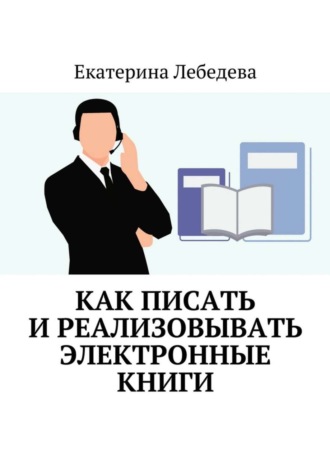 Екатерина Лебедева

КАК ПИСАТЬ И РЕАЛИЗОВЫВАТЬ ЭЛЕКТРОННЫЕ КНИГИ